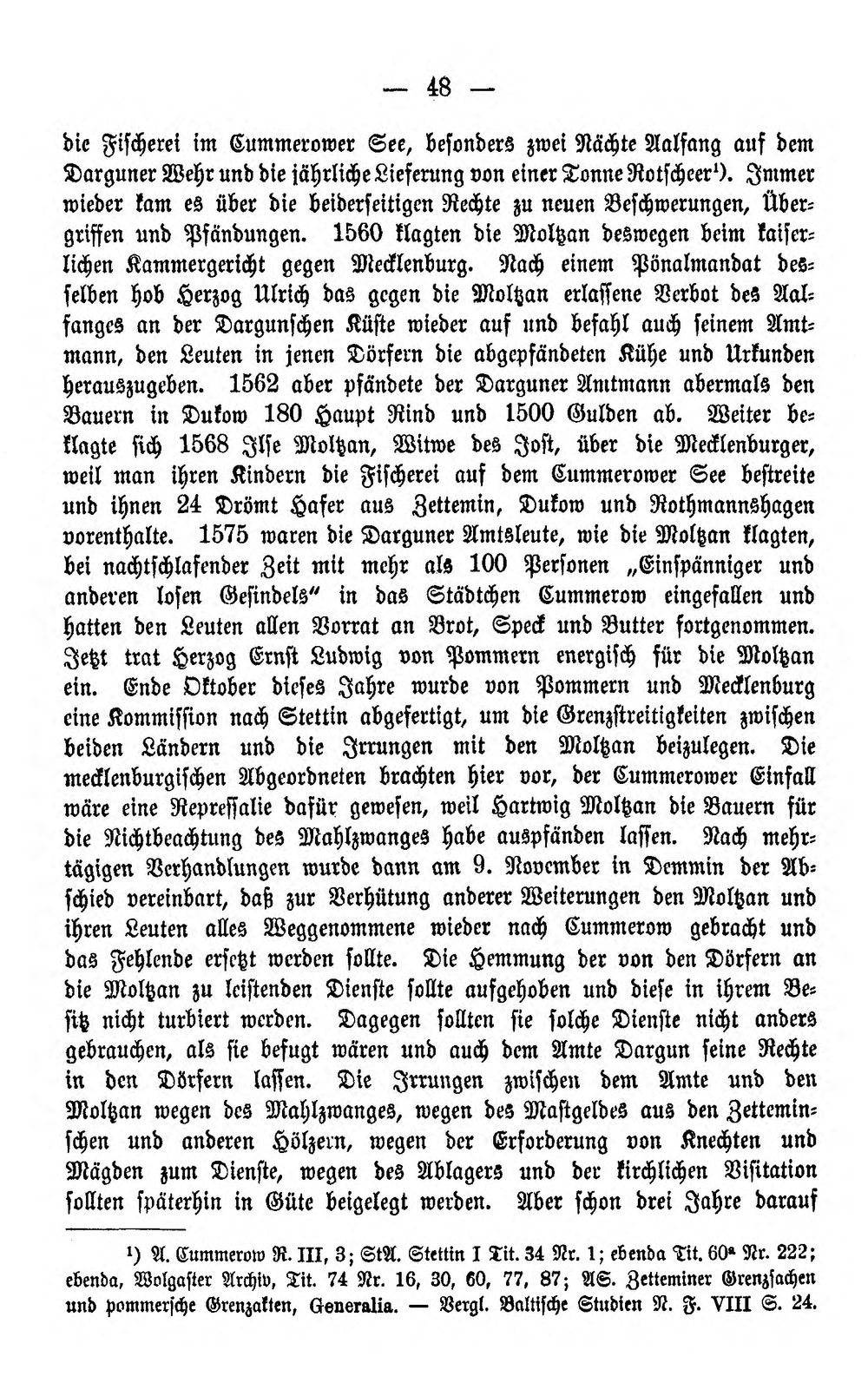 — 48 —

die Fischerei im Cummerower See, besonders zwei Nächte Aalfang auf dem Darguner Wehr und die jährliche Lieferung von einer Tonne Rotscheer$^{1}$). Immer wieder kam es über die beiderseitigen Rechte zu neuen Beschwerungen, Übergriffen und Pfändungen. 1560 klagten die Moltzan deswegen beim kaiserlichen Kammergericht gegen Mecklenburg. Nach einem Pönalmandat desselben hob Herzog Ulrich das gegen die Moltzan erlassene Verbot des Aalfanges an der Dargunschen Küste wieder auf und befahl auch seinem Amtmann, den Leuten in jenen Dörfern die abgepfändeten Kühe und Urkunden herauszugeben. 1562 aber pfändete der Darguner Amtmann abermals den Bauern in Dukow 180 Haupt Rind und 1500 Gulden ab. Weiter beklagte sich 1568 Ilse Moltzan, Witwe des Jost, über die Mecklenburger, weil man ihren Kindern die Fischerei auf dem Cummerower See bestreite und ihnen 24 Drömt Hafer aus Zettemin, Dukow und Rothmannshagen vorenthalte. 1575 waren die Darguner Amtsleute, wie die Moltzan klagten, bei nachtschlafender Zeit mit mehr als 100 Personen „Einspänniger und anderen losen Gesindels" in das Städtchen Cummerow eingefallen und hatten den Leuten allen Vorrat an Brot, Speck und Butter fortgenommen. Jetzt trat Herzog Ernst Ludwig von Pommern energisch für die Moltzan ein. Ende Oktober dieses Jahre wurde von Pommern und Mecklenburg eine Kommission nach Stettin abgefertigt, um die Grenzstreitigkeiten zwischen beiden Ländern und die Irrungen mit den Moltzan beizulegen. Die mecklenburgischen Abgeordneten brachten hier vor, der Cummerower Einfall wäre eine Repressalie dafür gewesen, weil Hartwig Moltzan die Bauern für die Nichtbeachtung des Mahlzwanges habe auspfänden lassen. Nach mehrtägigen Verhandlungen wurde dann am 9. November in Demmin der Abschied vereinbart, daß zur Verhütung anderer Weiterungen den Moltzan und ihren Leuten alles Weggenommene wieder nach Cummerow gebracht und das Fehlende ersetzt werden sollte. Die Hemmung der von den Dörfern an die Moltzan zu leistenden Dienste sollte aufgehoben und diese in ihrem Besitz nicht turbiert werden. Dagegen sollten sie solche Dienste nicht anders gebrauchen, als sie befugt wären und auch dem Amte Dargun seine Rechte in den Dörfern lassen. Die Irrungen zwischen dem Amte und den Moltzan wegen des Mahlzwanges, wegen des Mastgeldes aus den Zetteminschen und anderen Hölzern, wegen der Erforderung von Knechten und Mägden zum Dienste, wegen des Ablagers und der kirchlichen Visitation sollten späterhin in Güte beigelegt werden. Aber schon drei Jahre darauf

$^{1}$) A. Cummerow R. III, 3; StA. Stettin I Tit. 34 Nr. 1; ebenda Tit. 60$^{a}$ Nr. 222; ebenda, Wolgaster Archiv, Tit. 74 Nr. 16, 30, 60, 77, 87; AS. Zetteminer Grenzsachen und pommersche Grenzakten, Generalia. — Vergl. Baltische Studien N. F. VIII S. 24.